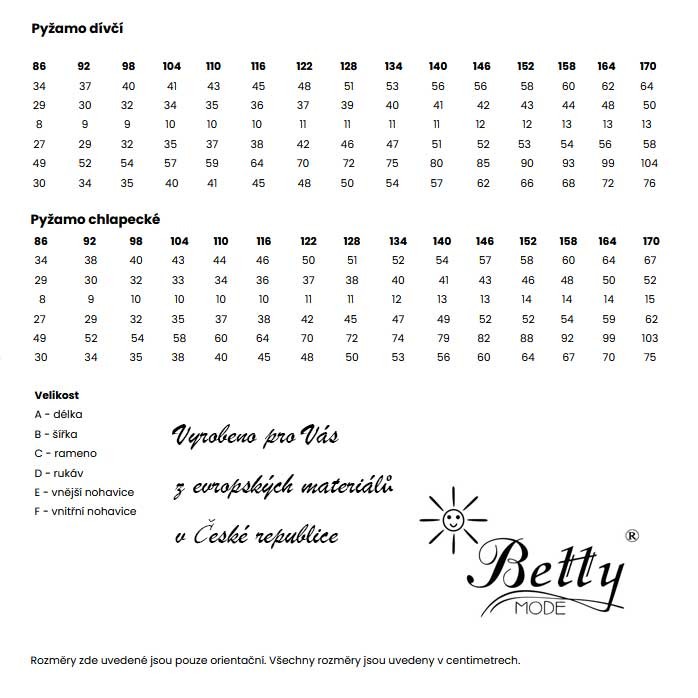 Pyžamo dívčí

| 86 | 92 | 98 | 104 | 110 | 116 | 122 | 128 | 134 | 140 | 146 | 152 | 158 | 164 | 170 |
|---|---|---|---|---|---|---|---|---|---|---|---|---|---|---|
| 34 | 37 | 40 | 41 | 43 | 45 | 48 | 51 | 53 | 56 | 56 | 58 | 60 | 62 | 64 |
| 29 | 30 | 32 | 34 | 35 | 36 | 37 | 39 | 40 | 41 | 42 | 43 | 44 | 48 | 50 |
| 8 | 9 | 9 | 10 | 10 | 10 | 11 | 11 | 11 | 11 | 12 | 12 | 13 | 13 | 13 |
| 27 | 29 | 32 | 35 | 37 | 38 | 42 | 46 | 47 | 51 | 52 | 53 | 54 | 56 | 58 |
| 49 | 52 | 54 | 57 | 59 | 64 | 70 | 72 | 75 | 80 | 85 | 90 | 93 | 99 | 104 |
| 30 | 34 | 35 | 40 | 41 | 45 | 48 | 50 | 54 | 57 | 62 | 66 | 68 | 72 | 76 |

Pyžamo chlapecké

| 86 | 92 | 98 | 104 | 110 | 116 | 122 | 128 | 134 | 140 | 146 | 152 | 158 | 164 | 170 |
|---|---|---|---|---|---|---|---|---|---|---|---|---|---|---|
| 34 | 38 | 40 | 43 | 44 | 46 | 50 | 51 | 52 | 54 | 57 | 58 | 60 | 64 | 67 |
| 29 | 30 | 32 | 33 | 34 | 36 | 37 | 38 | 40 | 41 | 43 | 46 | 48 | 50 | 52 |
| 8 | 9 | 10 | 10 | 10 | 10 | 11 | 11 | 12 | 13 | 13 | 14 | 14 | 14 | 15 |
| 27 | 29 | 32 | 35 | 37 | 38 | 42 | 45 | 47 | 49 | 52 | 52 | 54 | 59 | 62 |
| 49 | 52 | 54 | 58 | 60 | 64 | 70 | 72 | 74 | 79 | 82 | 88 | 92 | 99 | 103 |
| 30 | 34 | 35 | 38 | 40 | 45 | 48 | 50 | 53 | 56 | 60 | 64 | 67 | 70 | 75 |

Velikost
A - délka
B - šířka
C - rameno
D - rukáv
E - vnější nohavice
F - vnitřní nohavice

Vyrobeno pro Vás
z evropských materiálů
v České republice

Betty ®
MODE

Rozměry zde uvedené jsou pouze orientační. Všechny rozměry jsou uvedeny v centimetrech.